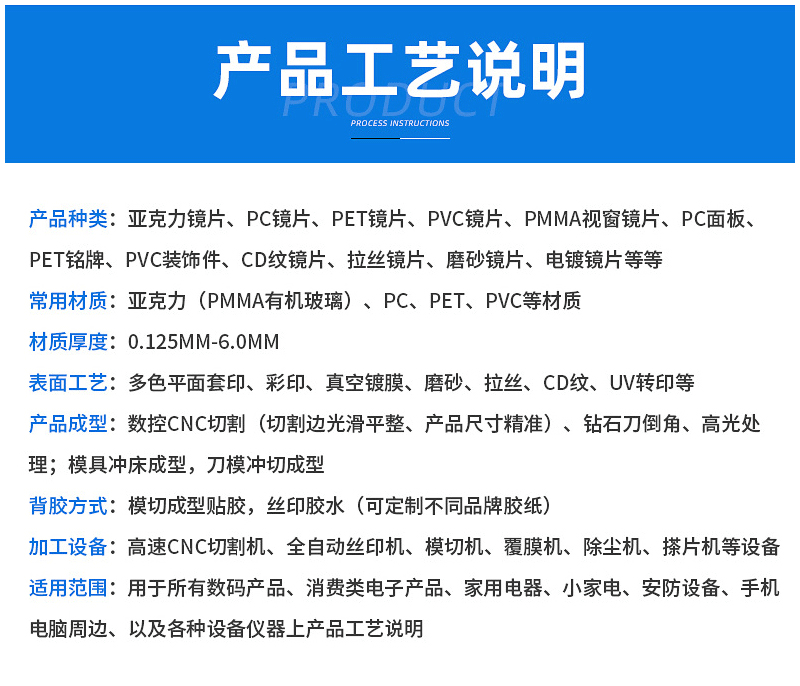 产品工艺说明

PRODUCT

PROCESS INSTRUCTIONS

产品种类：亚克力镜片、PC镜片、PET镜片、PVC镜片、PMMA视窗镜片、PC面板、PET铭牌、PVC装饰件、CD纹镜片、拉丝镜片、磨砂镜片、电镀镜片等等

常用材质：亚克力（PMMA有机玻璃）、PC、PET、PVC等材质

材质厚度：0.125MM-6.0MM

表面工艺：多色平面套印、彩印、真空镀膜、磨砂、拉丝、CD纹、UV转印等

产品成型：数控CNC切割（切割边光滑平整、产品尺寸精准）、钻石刀倒角、高光处理；模具冲床成型，刀模冲切成型

背胶方式：模切成型贴胶，丝印胶水（可定制不同品牌胶纸）

加工设备：高速CNC切割机、全自动丝印机、模切机、覆膜机、除尘机、搽片机等设备

适用范围：用于所有数码产品、消费类电子产品、家用电器、小家电、安防设备、手机电脑周边、以及各种设备仪器上产品工艺说明